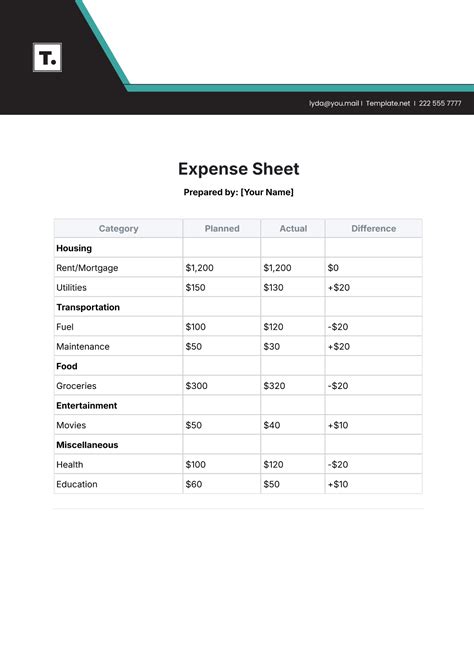 T.

lyda@you.mail | Template.net | 222 555 7777

Expense Sheet

Prepared by: [Your Name]

| Category | Planned | Actual | Difference |
|---|---|---|---|
| **Housing** | | | |
| Rent/Mortgage | $1,200 | $1,200 | $0 |
| Utilities | $150 | $130 | +$20 |
| **Transportation** | | | |
| Fuel | $100 | $120 | -$20 |
| Maintenance | $50 | $30 | +$20 |
| **Food** | | | |
| Groceries | $300 | $320 | -$20 |
| **Entertainment** | | | |
| Movies | $50 | $40 | +$10 |
| **Miscellaneous** | | | |
| Health | $100 | $120 | -$20 |
| Education | $60 | $50 | +$10 |